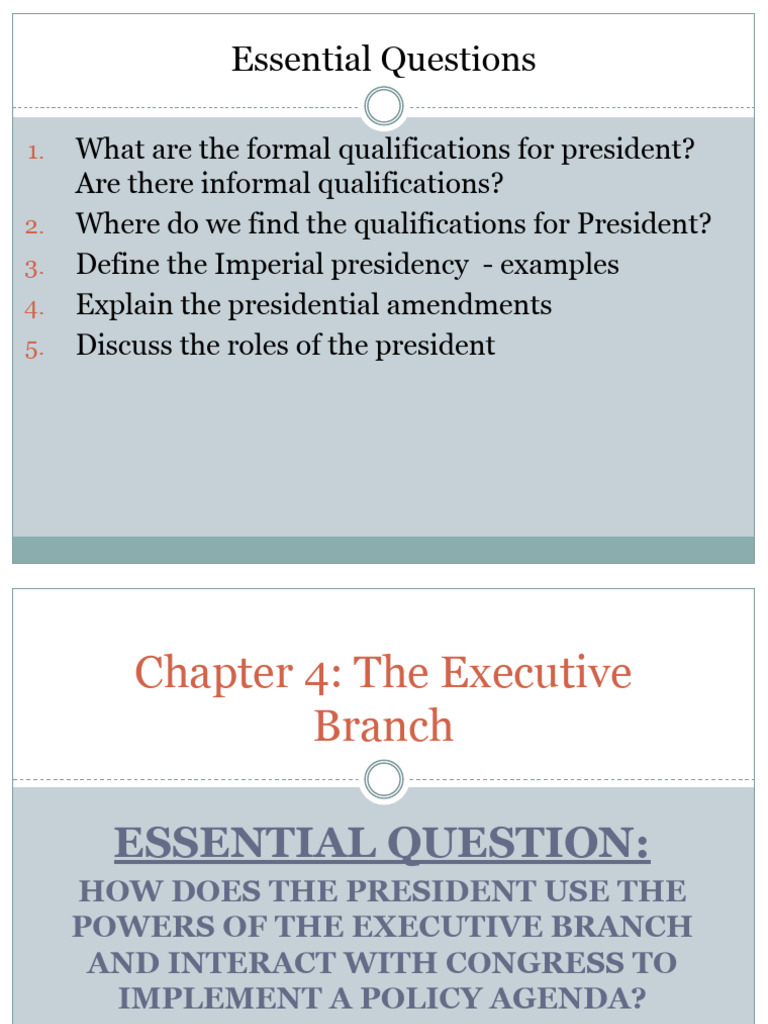 Essential Questions

1. What are the formal qualifications for president? Are there informal qualifications?
2. Where do we find the qualifications for President?
3. Define the Imperial presidency - examples
4. Explain the presidential amendments
5. Discuss the roles of the president

Chapter 4: The Executive Branch

ESSENTIAL QUESTION:

HOW DOES THE PRESIDENT USE THE POWERS OF THE EXECUTIVE BRANCH AND INTERACT WITH CONGRESS TO IMPLEMENT A POLICY AGENDA?